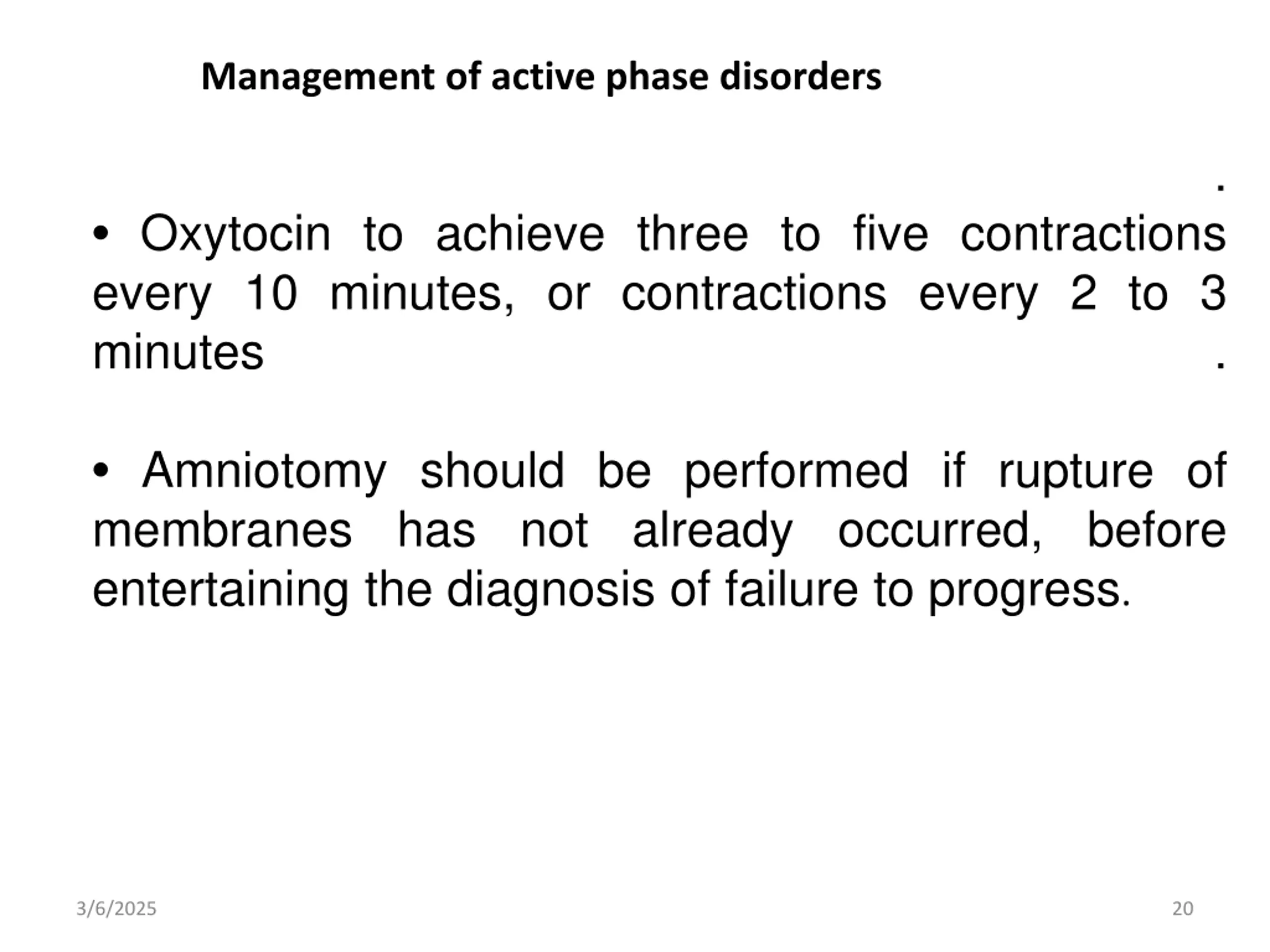 Management of active phase disorders

.

• Oxytocin to achieve three to five contractions every 10 minutes, or contractions every 2 to 3 minutes .

• Amniotomy should be performed if rupture of membranes has not already occurred, before entertaining the diagnosis of failure to progress.

3/6/2025

20